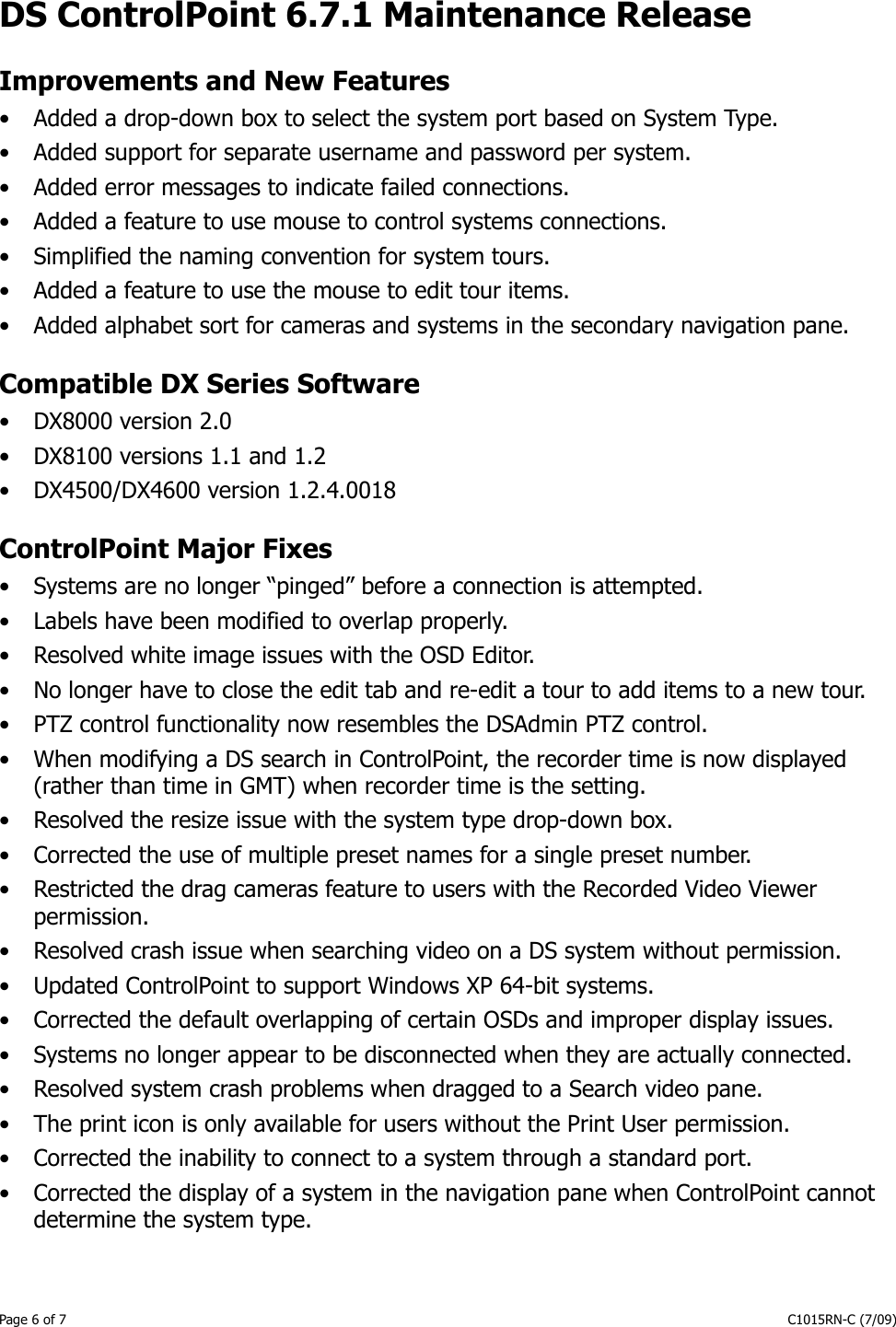 DS ControlPoint 6.7.1 Maintenance Release

Improvements and New Features

• Added a drop-down box to select the system port based on System Type.
• Added support for separate username and password per system.
• Added error messages to indicate failed connections.
• Added a feature to use mouse to control systems connections.
• Simplified the naming convention for system tours.
• Added a feature to use the mouse to edit tour items.
• Added alphabet sort for cameras and systems in the secondary navigation pane.

Compatible DX Series Software

• DX8000 version 2.0
• DX8100 versions 1.1 and 1.2
• DX4500/DX4600 version 1.2.4.0018

ControlPoint Major Fixes

• Systems are no longer “pinged” before a connection is attempted.
• Labels have been modified to overlap properly.
• Resolved white image issues with the OSD Editor.
• No longer have to close the edit tab and re-edit a tour to add items to a new tour.
• PTZ control functionality now resembles the DSAdmin PTZ control.
• When modifying a DS search in ControlPoint, the recorder time is now displayed (rather than time in GMT) when recorder time is the setting.
• Resolved the resize issue with the system type drop-down box.
• Corrected the use of multiple preset names for a single preset number.
• Restricted the drag cameras feature to users with the Recorded Video Viewer permission.
• Resolved crash issue when searching video on a DS system without permission.
• Updated ControlPoint to support Windows XP 64-bit systems.
• Corrected the default overlapping of certain OSDs and improper display issues.
• Systems no longer appear to be disconnected when they are actually connected.
• Resolved system crash problems when dragged to a Search video pane.
• The print icon is only available for users without the Print User permission.
• Corrected the inability to connect to a system through a standard port.
• Corrected the display of a system in the navigation pane when ControlPoint cannot determine the system type.

Page 6 of 7 C1015RN-C (7/09)